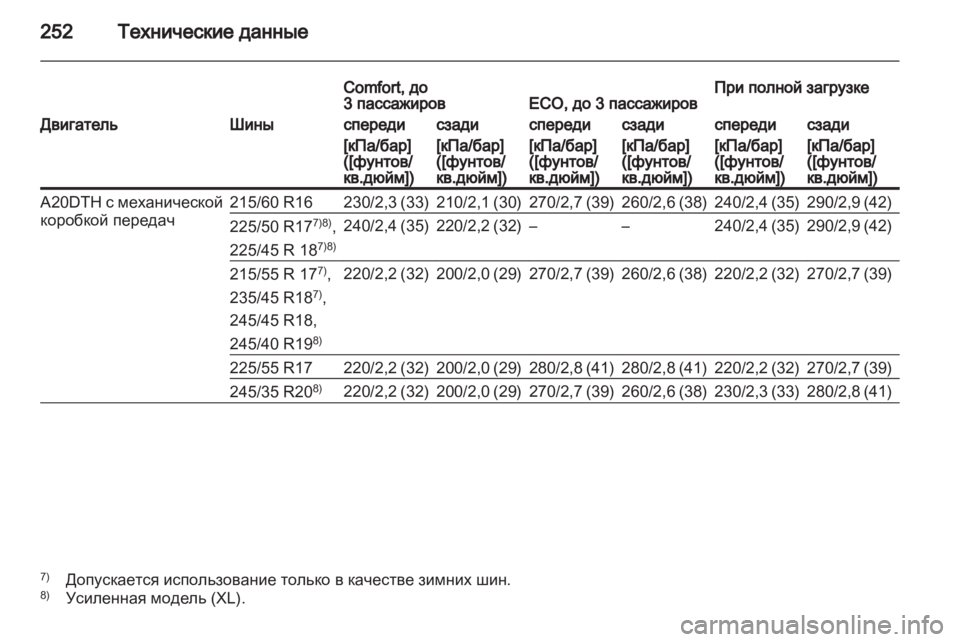 252 Технические данные

| Двигатель | Шины | Comfort, до 3 пассажиров спереди [кПа/бар] ([фунтов/кв.дюйм]) | Comfort, до 3 пассажиров сзади [кПа/бар] ([фунтов/кв.дюйм]) | ECO, до 3 пассажиров спереди [кПа/бар] ([фунтов/кв.дюйм]) | ECO, до 3 пассажиров сзади [кПа/бар] ([фунтов/кв.дюйм]) | При полной загрузке спереди [кПа/бар] ([фунтов/кв.дюйм]) | При полной загрузке сзади [кПа/бар] ([фунтов/кв.дюйм]) |
|---|---|---|---|---|---|---|---|
| A20DTH с механической коробкой передач | 215/60 R16 | 230/2,3 (33) | 210/2,1 (30) | 270/2,7 (39) | 260/2,6 (38) | 240/2,4 (35) | 290/2,9 (42) |
| | 225/50 R17$^{7)8)}$, 225/45 R 18$^{7)8)}$ | 240/2,4 (35) | 220/2,2 (32) | – | – | 240/2,4 (35) | 290/2,9 (42) |
| | 215/55 R 17$^{7)}$, 235/45 R18$^{7)}$, 245/45 R18, 245/40 R19$^{8)}$ | 220/2,2 (32) | 200/2,0 (29) | 270/2,7 (39) | 260/2,6 (38) | 220/2,2 (32) | 270/2,7 (39) |
| | 225/55 R17 | 220/2,2 (32) | 200/2,0 (29) | 280/2,8 (41) | 280/2,8 (41) | 220/2,2 (32) | 270/2,7 (39) |
| | 245/35 R20$^{8)}$ | 220/2,2 (32) | 200/2,0 (29) | 270/2,7 (39) | 260/2,6 (38) | 230/2,3 (33) | 280/2,8 (41) |

$^{7)}$ Допускается использование только в качестве зимних шин.
$^{8)}$ Усиленная модель (XL).

carmanualsonline.info